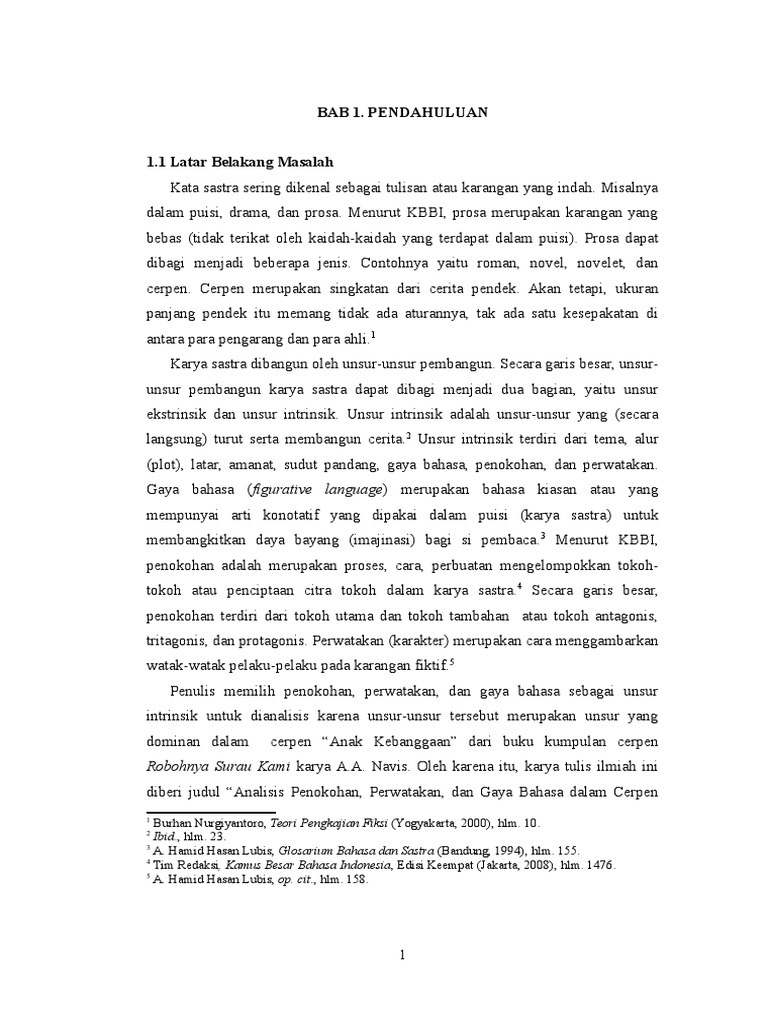 BAB 1. PENDAHULUAN

1.1 Latar Belakang Masalah

Kata sastra sering dikenal sebagai tulisan atau karangan yang indah. Misalnya dalam puisi, drama, dan prosa. Menurut KBBI, prosa merupakan karangan yang bebas (tidak terikat oleh kaidah-kaidah yang terdapat dalam puisi). Prosa dapat dibagi menjadi beberapa jenis. Contohnya yaitu roman, novel, novelet, dan cerpen. Cerpen merupakan singkatan dari cerita pendek. Akan tetapi, ukuran panjang pendek itu memang tidak ada aturannya, tak ada satu kesepakatan di antara para pengarang dan para ahli.$^1$

Karya sastra dibangun oleh unsur-unsur pembangun. Secara garis besar, unsur-unsur pembangun karya sastra dapat dibagi menjadi dua bagian, yaitu unsur ekstrinsik dan unsur intrinsik. Unsur intrinsik adalah unsur-unsur yang (secara langsung) turut serta membangun cerita.$^2$ Unsur intrinsik terdiri dari tema, alur (plot), latar, amanat, sudut pandang, gaya bahasa, penokohan, dan perwatakan. Gaya bahasa (figurative language) merupakan bahasa kiasan atau yang mempunyai arti konotatif yang dipakai dalam puisi (karya sastra) untuk membangkitkan daya bayang (imajinasi) bagi si pembaca.$^3$ Menurut KBBI, penokohan adalah merupakan proses, cara, perbuatan mengelompokkan tokoh-tokoh atau penciptaan citra tokoh dalam karya sastra.$^4$ Secara garis besar, penokohan terdiri dari tokoh utama dan tokoh tambahan atau tokoh antagonis, tritagonis, dan protagonis. Perwatakan (karakter) merupakan cara menggambarkan watak-watak pelaku-pelaku pada karangan fiktif.$^5$

Penulis memilih penokohan, perwatakan, dan gaya bahasa sebagai unsur intrinsik untuk dianalisis karena unsur-unsur tersebut merupakan unsur yang dominan dalam cerpen “Anak Kebanggaan” dari buku kumpulan cerpen Robohnya Surau Kami karya A.A. Navis. Oleh karena itu, karya tulis ilmiah ini diberi judul “Analisis Penokohan, Perwatakan, dan Gaya Bahasa dalam Cerpen

$^1$ Burhan Nurgiyantoro, Teori Pengkajian Fiksi (Yogyakarta, 2000), hlm. 10.
$^2$ Ibid., hlm. 23.
$^3$ A. Hamid Hasan Lubis, Glosarium Bahasa dan Sastra (Bandung, 1994), hlm. 155.
$^4$ Tim Redaksi, Kamus Besar Bahasa Indonesia, Edisi Keempat (Jakarta, 2008), hlm. 1476.
$^5$ A. Hamid Hasan Lubis, op. cit., hlm. 158.

1